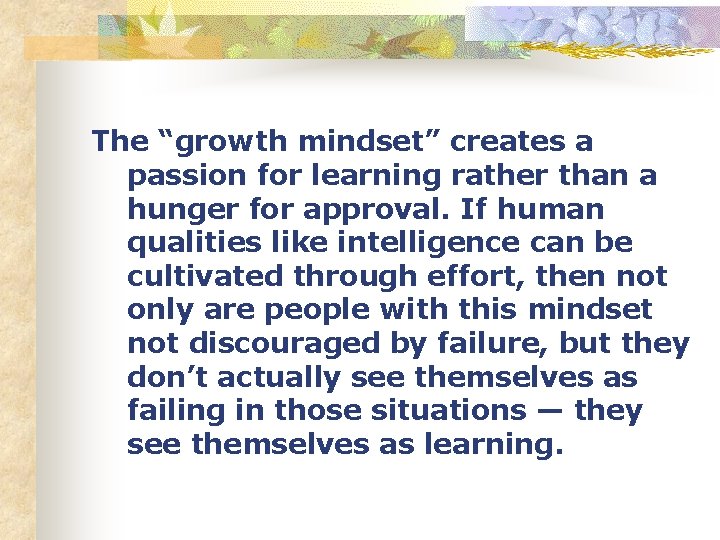 The “growth mindset” creates a passion for learning rather than a hunger for approval. If human qualities like intelligence can be cultivated through effort, then not only are people with this mindset not discouraged by failure, but they don’t actually see themselves as failing in those situations — they see themselves as learning.